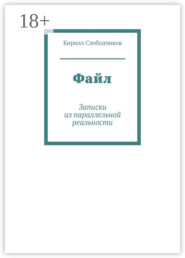 18+

Кирилл Слободчиков

Файл

Записки из параллельной реальности